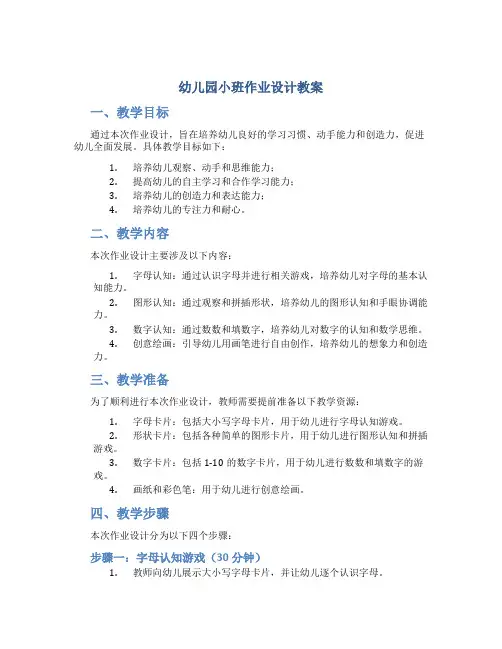 幼儿园小班作业设计教案

一、教学目标

通过本次作业设计，旨在培养幼儿良好的学习习惯、动手能力和创造力，促进幼儿全面发展。具体教学目标如下：

1. 培养幼儿观察、动手和思维能力；
2. 提高幼儿的自主学习和合作学习能力；
3. 培养幼儿的创造力和表达能力；
4. 培养幼儿的专注力和耐心。

二、教学内容

本次作业设计主要涉及以下内容：

1. 字母认知：通过认识字母并进行相关游戏，培养幼儿对字母的基本认知能力。
2. 图形认知：通过观察和拼插形状，培养幼儿的图形认知和手眼协调能力。
3. 数字认知：通过数数和填数字，培养幼儿对数字的认知和数学思维。
4. 创意绘画：引导幼儿用画笔进行自由创作，培养幼儿的想象力和创造力。

三、教学准备

为了顺利进行本次作业设计，教师需要提前准备以下教学资源：

1. 字母卡片：包括大小写字母卡片，用于幼儿进行字母认知游戏。
2. 形状卡片：包括各种简单的图形卡片，用于幼儿进行图形认知和拼插游戏。
3. 数字卡片：包括 1-10 的数字卡片，用于幼儿进行数数和填数字的游戏。
4. 画纸和彩色笔：用于幼儿进行创意绘画。

四、教学步骤

本次作业设计分为以下四个步骤：

步骤一：字母认知游戏（30 分钟）

1. 教师向幼儿展示大小写字母卡片，并让幼儿逐个认识字母。